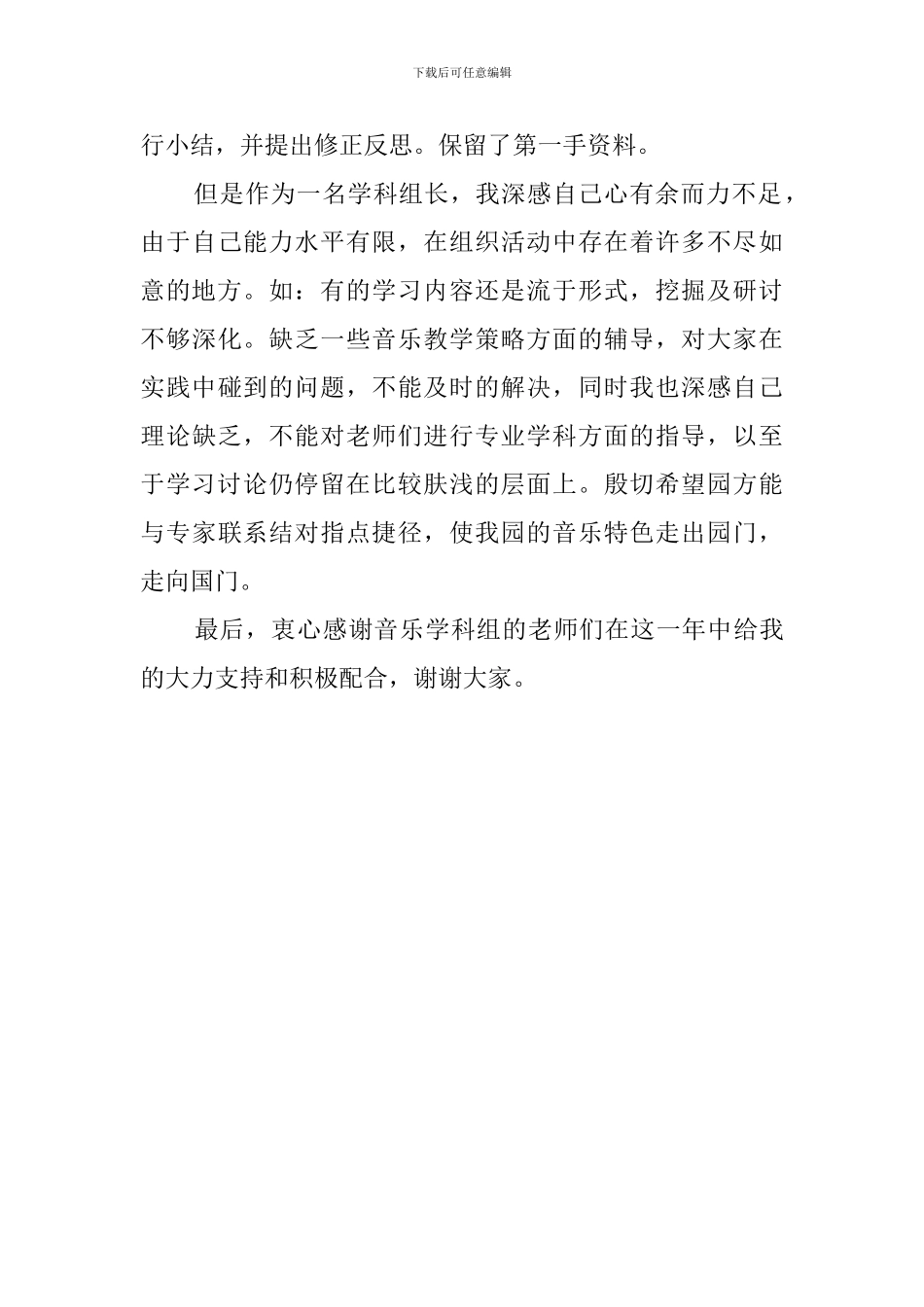 下载后可任意编辑

行小结，并提出修正反思。保留了第一手资料。

但是作为一名学科组长，我深感自己心有余而力不足，由于自己能力水平有限，在组织活动中存在着许多不尽如意的地方。如：有的学习内容还是流于形式，挖掘及研讨不够深化。缺乏一些音乐教学策略方面的辅导，对大家在实践中碰到的问题，不能及时的解决，同时我也深感自己理论缺乏，不能对老师们进行专业学科方面的指导，以至于学习讨论仍停留在比较肤浅的层面上。殷切希望园方能与专家联系结对指点捷径，使我园的音乐特色走出园门，走向国门。

最后，衷心感谢音乐学科组的老师们在这一年中给我的大力支持和积极配合，谢谢大家。